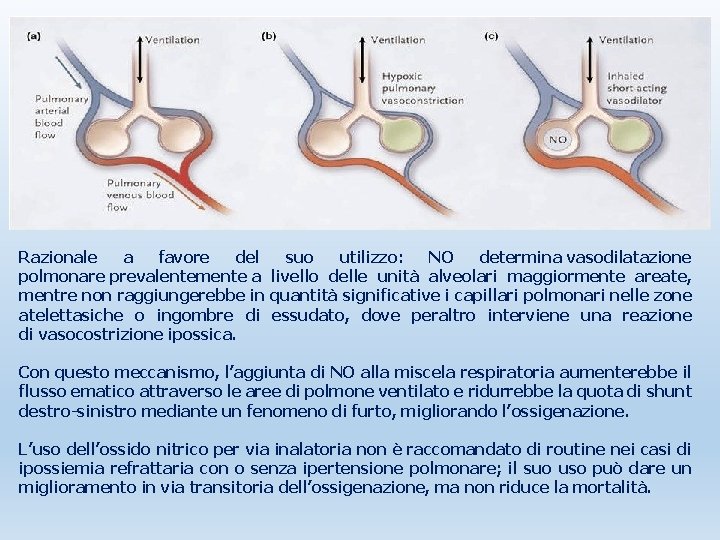 (a)
Ventilation
Pulmonary arterial blood flow
Pulmonary venous blood flow

(b)
Ventilation
Hypoxic pulmonary vasoconstriction

(c)
Ventilation
Inhaled short-acting vasodilator
NO

Razionale a favore del suo utilizzo: NO determina vasodilatazione polmonare prevalentemente a livello delle unità alveolari maggiormente areate, mentre non raggiungerebbe in quantità significative i capillari polmonari nelle zone atelettasiche o ingombre di essudato, dove peraltro interviene una reazione di vasocostrizione ipossica.

Con questo meccanismo, l'aggiunta di NO alla miscela respiratoria aumenterebbe il flusso ematico attraverso le aree di polmone ventilato e ridurrebbe la quota di shunt destro-sinistro mediante un fenomeno di furto, migliorando l'ossigenazione.

L'uso dell'ossido nitrico per via inalatoria non è raccomandato di routine nei casi di ipossiemia refrattaria con o senza ipertensione polmonare; il suo uso può dare un miglioramento in via transitoria dell'ossigenazione, ma non riduce la mortalità.